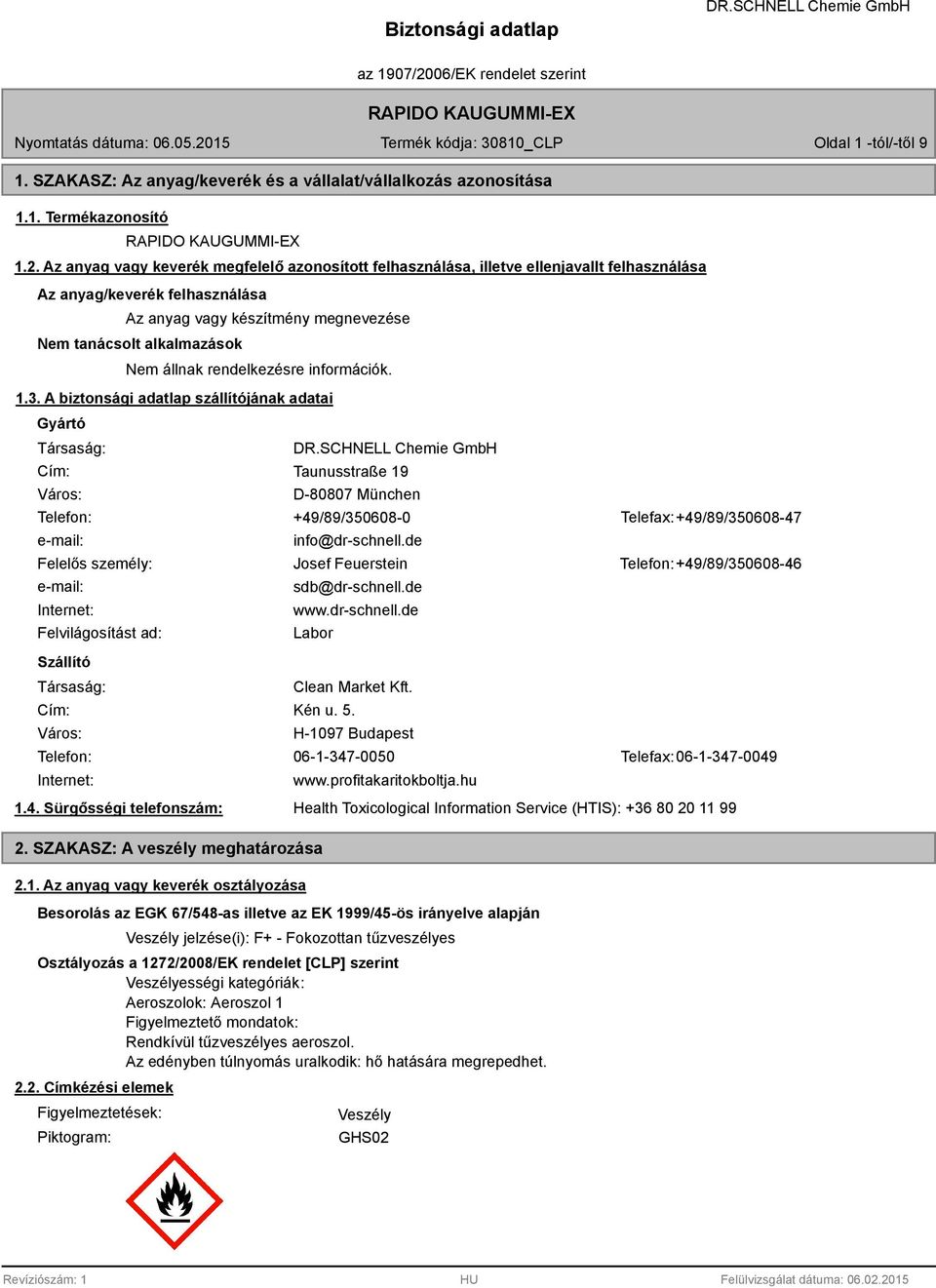 DR.SCHNELL Chemie GmbH

Biztonsági adatlap

az 1907/2006/EK rendelet szerint

RAPIDO KAUGUMMI-EX

Nyomtatás dátuma: 06.05.2015

Termék kódja: 30810_CLP

Oldal 1 -tól/-től 9

1. SZAKASZ: Az anyag/keverék és a vállalat/vállalkozás azonosítása

1.1. Termékazonosító

RAPIDO KAUGUMMI-EX

1.2. Az anyag vagy keverék megfelelő azonosított felhasználása, illetve ellenjavallt felhasználása

Az anyag/keverék felhasználása

Az anyag vagy készítmény megnevezése

Nem tanácsolt alkalmazások

Nem állnak rendelkezésre információk.

1.3. A biztonsági adatlap szállítójának adatai

Gyártó

Társaság: DR.SCHNELL Chemie GmbH
Cím: Taunusstraße 19
Város: D-80807 München
Telefon: +49/89/350608-0 Telefax: +49/89/350608-47
e-mail: info@dr-schnell.de
Felelős személy: Josef Feuerstein Telefon: +49/89/350608-46
e-mail: sdb@dr-schnell.de
Internet: www.dr-schnell.de
Felvilágosítást ad: Labor

Szállító

Társaság: Clean Market Kft.
Cím: Kén u. 5.
Város: H-1097 Budapest
Telefon: 06-1-347-0050 Telefax: 06-1-347-0049
Internet: www.profitakaritokboltja.hu

1.4. Sürgősségi telefonszám: Health Toxicological Information Service (HTIS): +36 80 20 11 99

2. SZAKASZ: A veszély meghatározása

2.1. Az anyag vagy keverék osztályozása

Besorolás az EGK 67/548-as illetve az EK 1999/45-ös irányelve alapján

Veszély jelzése(i): F+ - Fokozottan tűzveszélyes

Osztályozás a 1272/2008/EK rendelet [CLP] szerint

Veszélyességi kategóriák:
Aeroszolok: Aeroszol 1
Figyelmeztető mondatok:
Rendkívül tűzveszélyes aeroszol.
Az edényben túlnyomás uralkodik: hő hatására megrepedhet.

2.2. Címkézési elemek

Figyelmeztetések: Veszély
Piktogram: GHS02

Revíziószám: 1

HU

Felülvizsgálat dátuma: 06.02.2015